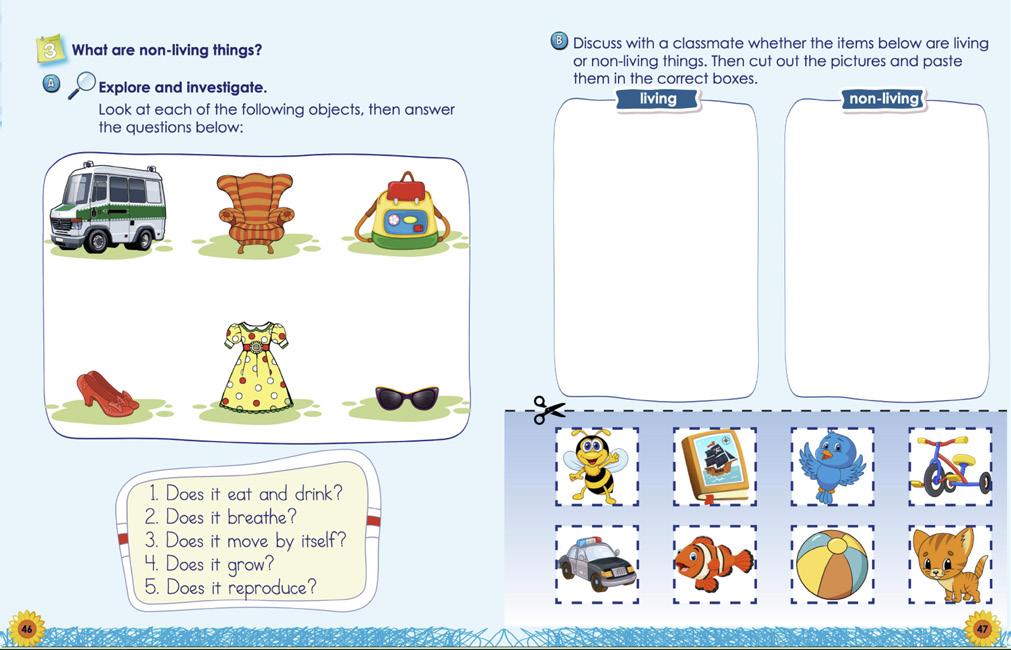 3 What are non-living things?

A Explore and investigate.

Look at each of the following objects, then answer the questions below:

1. Does it eat and drink?
2. Does it breathe?
3. Does it move by itself?
4. Does it grow?
5. Does it reproduce?

46

B Discuss with a classmate whether the items below are living or non-living things. Then cut out the pictures and paste them in the correct boxes.

living

non-living

47